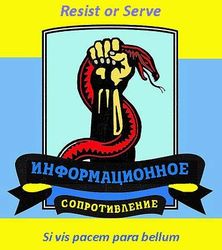 Resist or Serve

ИНФОРМАЦИОННОЕ

СОПРОТИВЛЕНИЕ

Si vis pacem para bellum